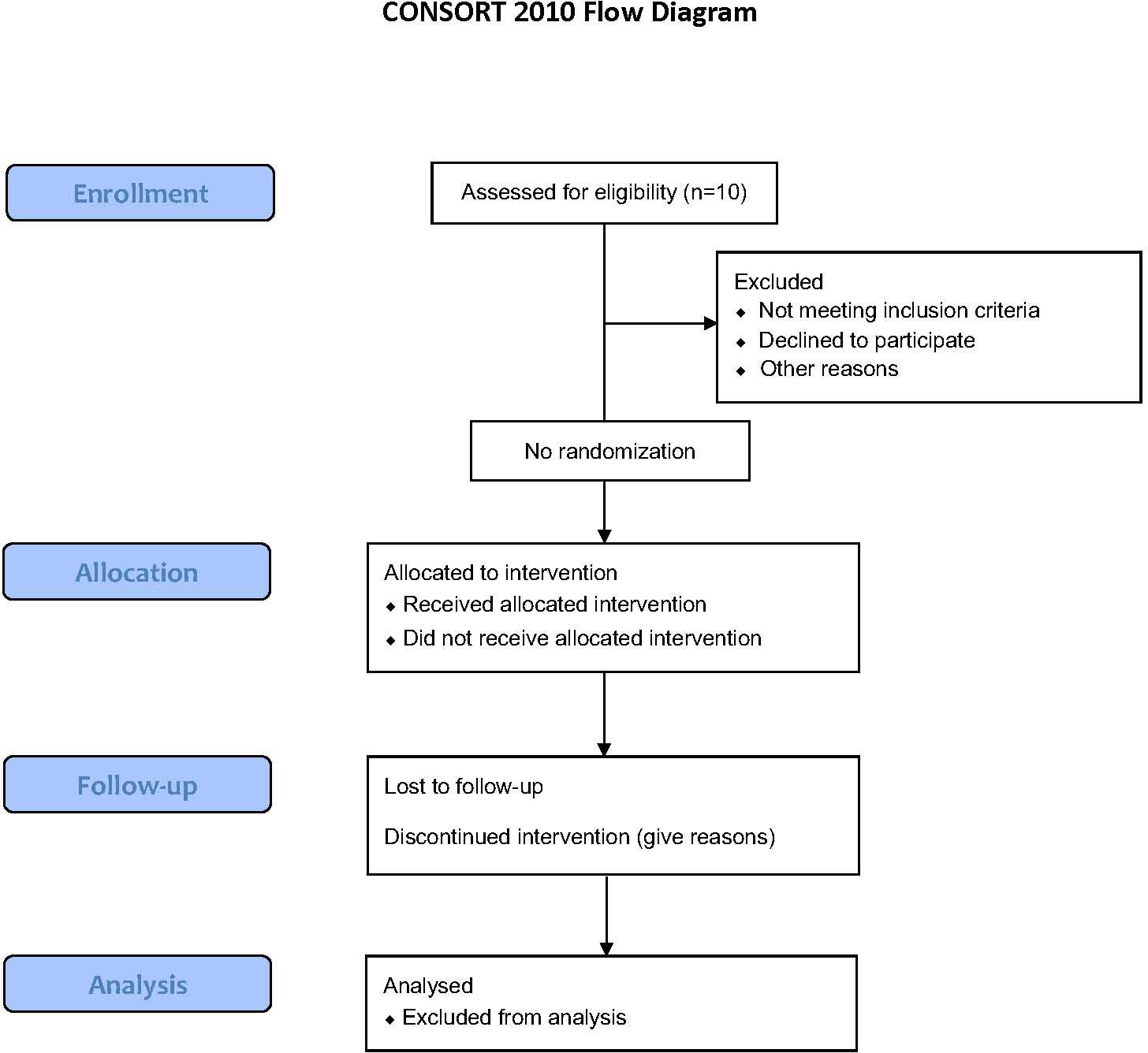 CONSORT 2010 Flow Diagram

Enrollment

Assessed for eligibility (n=10)

Excluded
◆ Not meeting inclusion criteria
◆ Declined to participate
◆ Other reasons

No randomization

Allocation

Allocated to intervention
◆ Received allocated intervention
◆ Did not receive allocated intervention

Follow-up

Lost to follow-up

Discontinued intervention (give reasons)

Analysis

Analysed
◆ Excluded from analysis